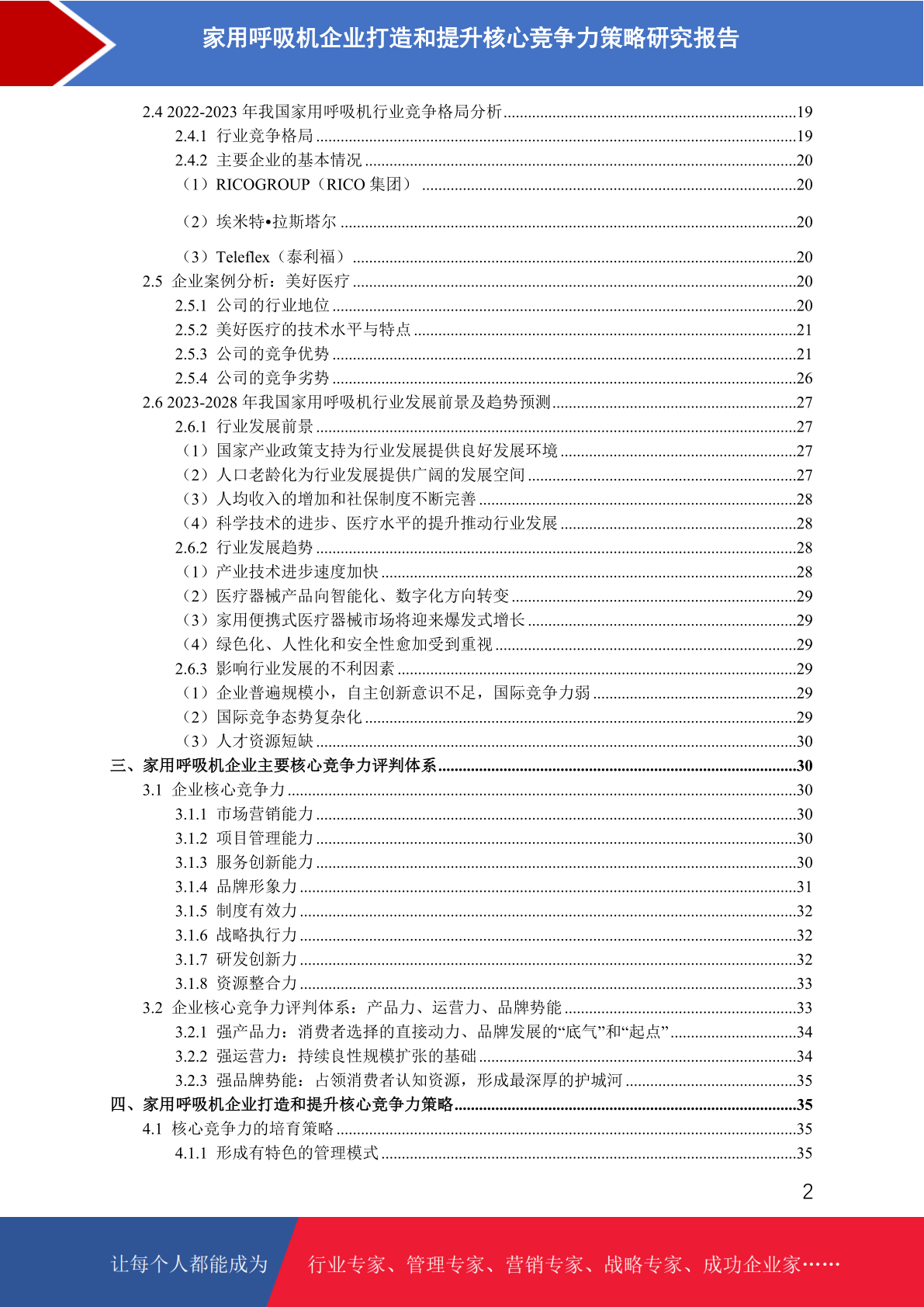 家用呼吸机企业打造和提升核心竞争力策略研究报告

2.4 2022-2023 年我国家用呼吸机行业竞争格局分析......19
2.4.1 行业竞争格局......19
2.4.2 主要企业的基本情况......20
（1）RICOGROUP（RICO 集团）......20
（2）埃米特•拉斯塔尔......20
（3）Teleflex（泰利福）......20
2.5 企业案例分析：美好医疗......20
2.5.1 公司的行业地位......20
2.5.2 美好医疗的技术水平与特点......21
2.5.3 公司的竞争优势......21
2.5.4 公司的竞争劣势......26
2.6 2023-2028 年我国家用呼吸机行业发展前景及趋势预测......27
2.6.1 行业发展前景......27
（1）国家产业政策支持为行业发展提供良好发展环境......27
（2）人口老龄化为行业发展提供广阔的发展空间......27
（3）人均收入的增加和社保制度不断完善......28
（4）科学技术的进步、医疗水平的提升推动行业发展......28
2.6.2 行业发展趋势......28
（1）产业技术进步速度加快......28
（2）医疗器械产品向智能化、数字化方向转变......29
（3）家用便携式医疗器械市场将迎来爆发式增长......29
（4）绿色化、人性化和安全性愈加受到重视......29
2.6.3 影响行业发展的不利因素......29
（1）企业普遍规模小，自主创新意识不足，国际竞争力弱......29
（2）国际竞争态势复杂化......29
（3）人才资源短缺......30
三、家用呼吸机企业主要核心竞争力评判体系......30
3.1 企业核心竞争力......30
3.1.1 市场营销能力......30
3.1.2 项目管理能力......30
3.1.3 服务创新能力......30
3.1.4 品牌形象力......31
3.1.5 制度有效力......32
3.1.6 战略执行力......32
3.1.7 研发创新力......32
3.1.8 资源整合力......33
3.2 企业核心竞争力评判体系：产品力、运营力、品牌势能......33
3.2.1 强产品力：消费者选择的直接动力、品牌发展的“底气”和“起点”......34
3.2.2 强运营力：持续良性规模扩张的基础......34
3.2.3 强品牌势能：占领消费者认知资源，形成最深厚的护城河......35
四、家用呼吸机企业打造和提升核心竞争力策略......35
4.1 核心竞争力的培育策略......35
4.1.1 形成有特色的管理模式......35

2

让每个人都能成为 行业专家、管理专家、营销专家、战略专家、成功企业家……